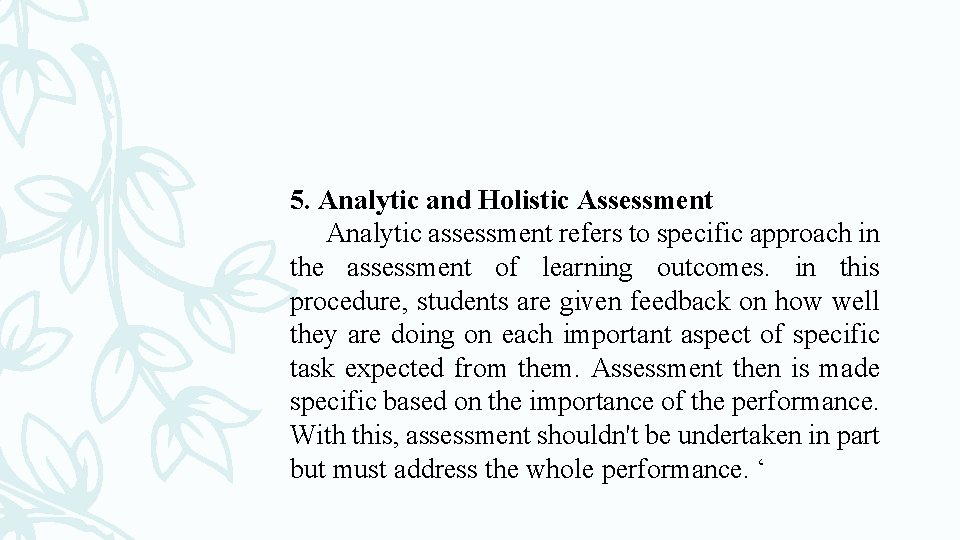 5. Analytic and Holistic Assessment

Analytic assessment refers to specific approach in the assessment of learning outcomes. in this procedure, students are given feedback on how well they are doing on each important aspect of specific task expected from them. Assessment then is made specific based on the importance of the performance. With this, assessment shouldn't be undertaken in part but must address the whole performance. ‘